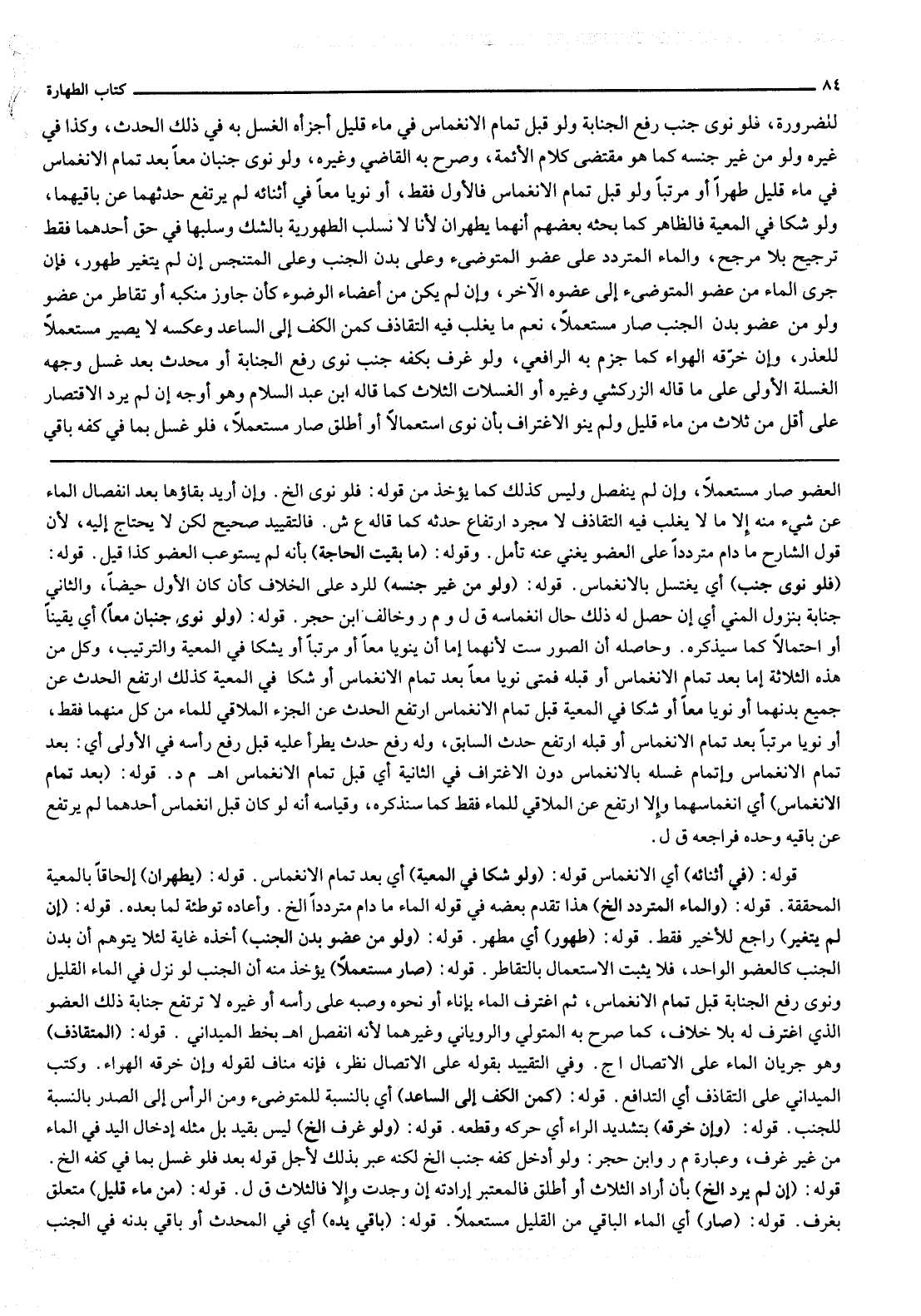 ٨٤ كتاب الطهارة

للضرورة، فلو نوى جنب رفع الجنابة ولو قبل تمام الانغماس في ماء قليل أجزأه الغسل به في ذلك الحدث، وكذا في غيره ولو من غير جنسه كما هو مقتضى كلام الأئمة، وصرح به القاضي وغيره، ولو نوى جنبان معاً بعد تمام الانغماس في ماء قليل طهراً أو مرتباً ولو قبل تمام الانغماس فالأول فقط، أو نويا معاً في أثنائه لم يرتفع حدثهما عن باقيهما، ولو شكا في المعية فالظاهر كما بحثه بعضهم أنهما يطهران لأنا لا نسلب الطهورية بالشك وسلبها في حق أحدهما فقط ترجيح بلا مرجح، والماء المتردد على عضو المتوضىء وعلى بدن الجنب وعلى المتنجس إن لم يتغير طهور، فإن جرى الماء من عضو المتوضىء إلى عضوه الآخر، وإن لم يكن من أعضاء الوضوء كأن جاوز منكبه أو تقاطر من عضو ولو من عضو بدن الجنب صار مستعملاً، نعم ما يغلب فيه التقاذف كمن الكف إلى الساعد وعكسه لا يصير مستعملاً للعذر، وإن خرّقه الهواء كما جزم به الرافعي، ولو غرف بكفه جنب نوى رفع الجنابة أو محدث بعد غسل وجهه الغسلة الأولى على ما قاله الزركشي وغيره أو الغسلات الثلاث كما قاله ابن عبد السلام وهو أوجه إن لم يرد الاقتصار على أقل من ثلاث من ماء قليل ولم ينو الاغتراف بأن نوى استعمالاً أو أطلق صار مستعملاً، فلو غسل بما في كفه باقي

العضو صار مستعملاً، وإن لم ينفصل وليس كذلك كما يؤخذ من قوله: فلو نوى الخ. وإن أريد بقاؤها بعد انفصال الماء عن شيء منه إلا ما لا يغلب فيه التقاذف لا مجرد ارتفاع حدثه كما قاله ع ش. فالتقييد صحيح لكن لا يحتاج إليه، لأن قول الشارح ما دام متردداً على العضو يغني عنه تأمل. وقوله: (ما بقيت الحاجة) بأنه لم يستوعب العضو كذا قيل. قوله: (فلو نوى جنب) أي يغتسل بالانغماس. قوله: (ولو من غير جنسه) للرد على الخلاف كأن كان الأول حيضاً، والثاني جنابة بنزول المني أي إن حصل له ذلك حال انغماسه ق ل و م ر وخالف ابن حجر. قوله: (ولو نوى جنبان معاً) أي يقيناً أو احتمالاً كما سيذكره. وحاصله أن الصور ست لأنهما إما أن ينويا معاً أو مرتباً أو يشكا في المعية والترتيب، وكل من هذه الثلاثة إما بعد تمام الانغماس أو قبله فمتى نويا معاً بعد تمام الانغماس أو شكا في المعية كذلك ارتفع الحدث عن جميع بدنهما أو نويا معاً أو شكا في المعية قبل تمام الانغماس ارتفع الحدث عن الجزء الملاقي للماء من كل منهما فقط، أو نويا مرتباً بعد تمام الانغماس أو قبله ارتفع حدث السابق، وله رفع حدث يطرأ عليه قبل رفع رأسه في الأولى أي: بعد تمام الانغماس وإتمام غسله بالانغماس دون الاغتراف في الثانية أي قبل تمام الانغماس اهـ م د. قوله: (بعد تمام الانغماس) أي انغماسهما وإلا ارتفع عن الملاقي للماء فقط كما سنذكره، وقياسه أنه لو كان قبل انغماس أحدهما لم يرتفع عن باقيه وحده فراجعه ق ل.

قوله: (في أثنائه) أي الانغماس قوله: (ولو شكا في المعية) أي بعد تمام الانغماس. قوله: (يطهران) إلحاقاً بالمعية المحققة. قوله: (والماء المتردد الخ) هذا تقدم بعضه في قوله الماء ما دام متردداً الخ. وأعاده توطئة لما بعده. قوله: (إن لم يتغير) راجع للأخير فقط. قوله: (طهور) أي مطهر. قوله: (ولو من عضو بدن الجنب) أخذه غاية لئلا يتوهم أن بدن الجنب كالعضو الواحد، فلا يثبت الاستعمال بالتقاطر. قوله: (صار مستعملاً) يؤخذ منه أن الجنب لو نزل في الماء القليل ونوى رفع الجنابة قبل تمام الانغماس، ثم اغترف الماء بإناء أو نحوه وصبه على رأسه أو غيره لا ترتفع جنابة ذلك العضو الذي اغترف له بلا خلاف، كما صرح به المتولي والروياني وغيرهما لأنه انفصل اهـ بخط الميداني. قوله: (المتقاذف) وهو جريان الماء على الاتصال ا ج. وفي التقييد بقوله على الاتصال نظر، فإنه مناف لقوله وإن خرقه الهواء. وكتب الميداني على التقاذف أي التدافع. قوله: (كمن الكف إلى الساعد) أي بالنسبة للمتوضىء ومن الرأس إلى الصدر بالنسبة للجنب. قوله: (وإن خرقه) بتشديد الراء أي حركه وقطعه. قوله: (ولو غرف الخ) ليس بقيد بل مثله إدخال اليد في الماء من غير غرف، وعبارة م ر وابن حجر: ولو أدخل كفه جنب الخ لكنه عبر بذلك لأجل قوله بعد فلو غسل بما في كفه الخ. قوله: (إن لم يرد الخ) بأن أراد الثلاث أو أطلق فالمعتبر إرادته إن وجدت وإلا فالثلاث ق ل. قوله: (من ماء قليل) متعلق بغرف. قوله: (صار) أي الماء الباقي من القليل مستعملاً. قوله: (باقي يده) أي في المحدث أو باقي بدنه في الجنب